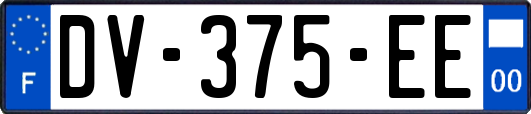 F
DV-375-EE
00